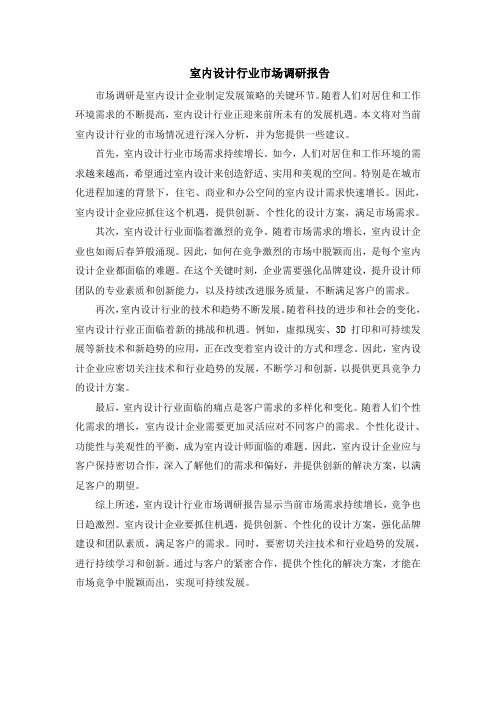 室内设计行业市场调研报告

市场调研是室内设计企业制定发展策略的关键环节。随着人们对居住和工作环境需求的不断提高，室内设计行业正迎来前所未有的发展机遇。本文将对当前室内设计行业的市场情况进行深入分析，并为您提供一些建议。

首先，室内设计行业市场需求持续增长。如今，人们对居住和工作环境的需求越来越高，希望通过室内设计来创造舒适、实用和美观的空间。特别是在城市化进程加速的背景下，住宅、商业和办公空间的室内设计需求快速增长。因此，室内设计企业应抓住这个机遇，提供创新、个性化的设计方案，满足市场需求。

其次，室内设计行业面临着激烈的竞争。随着市场需求的增长，室内设计企业也如雨后春笋般涌现。因此，如何在竞争激烈的市场中脱颖而出，是每个室内设计企业都面临的难题。在这个关键时刻，企业需要强化品牌建设，提升设计师团队的专业素质和创新能力，以及持续改进服务质量，不断满足客户的需求。

再次，室内设计行业的技术和趋势不断发展。随着科技的进步和社会的变化，室内设计行业正面临着新的挑战和机遇。例如，虚拟现实、3D 打印和可持续发展等新技术和新趋势的应用，正在改变着室内设计的方式和理念。因此，室内设计企业应密切关注技术和行业趋势的发展，不断学习和创新，以提供更具竞争力的设计方案。

最后，室内设计行业面临的痛点是客户需求的多样化和变化。随着人们个性化需求的增长，室内设计企业需要更加灵活应对不同客户的需求。个性化设计、功能性与美观性的平衡，成为室内设计师面临的难题。因此，室内设计企业应与客户保持密切合作，深入了解他们的需求和偏好，并提供创新的解决方案，以满足客户的期望。

综上所述，室内设计行业市场调研报告显示当前市场需求持续增长，竞争也日趋激烈。室内设计企业要抓住机遇，提供创新、个性化的设计方案，强化品牌建设和团队素质，满足客户的需求。同时，要密切关注技术和行业趋势的发展，进行持续学习和创新。通过与客户的紧密合作，提供个性化的解决方案，才能在市场竞争中脱颖而出，实现可持续发展。